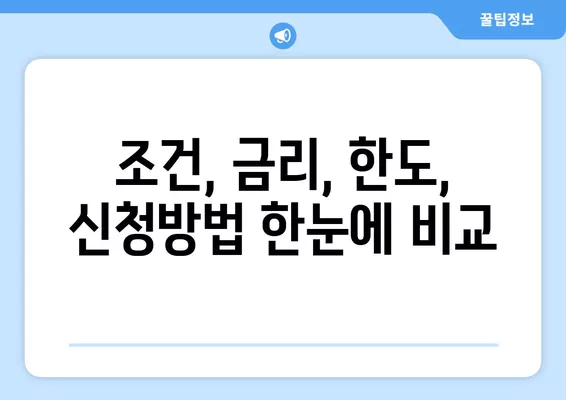 꿀팁정보

조건, 금리, 한도, 신청방법 한눈에 비교